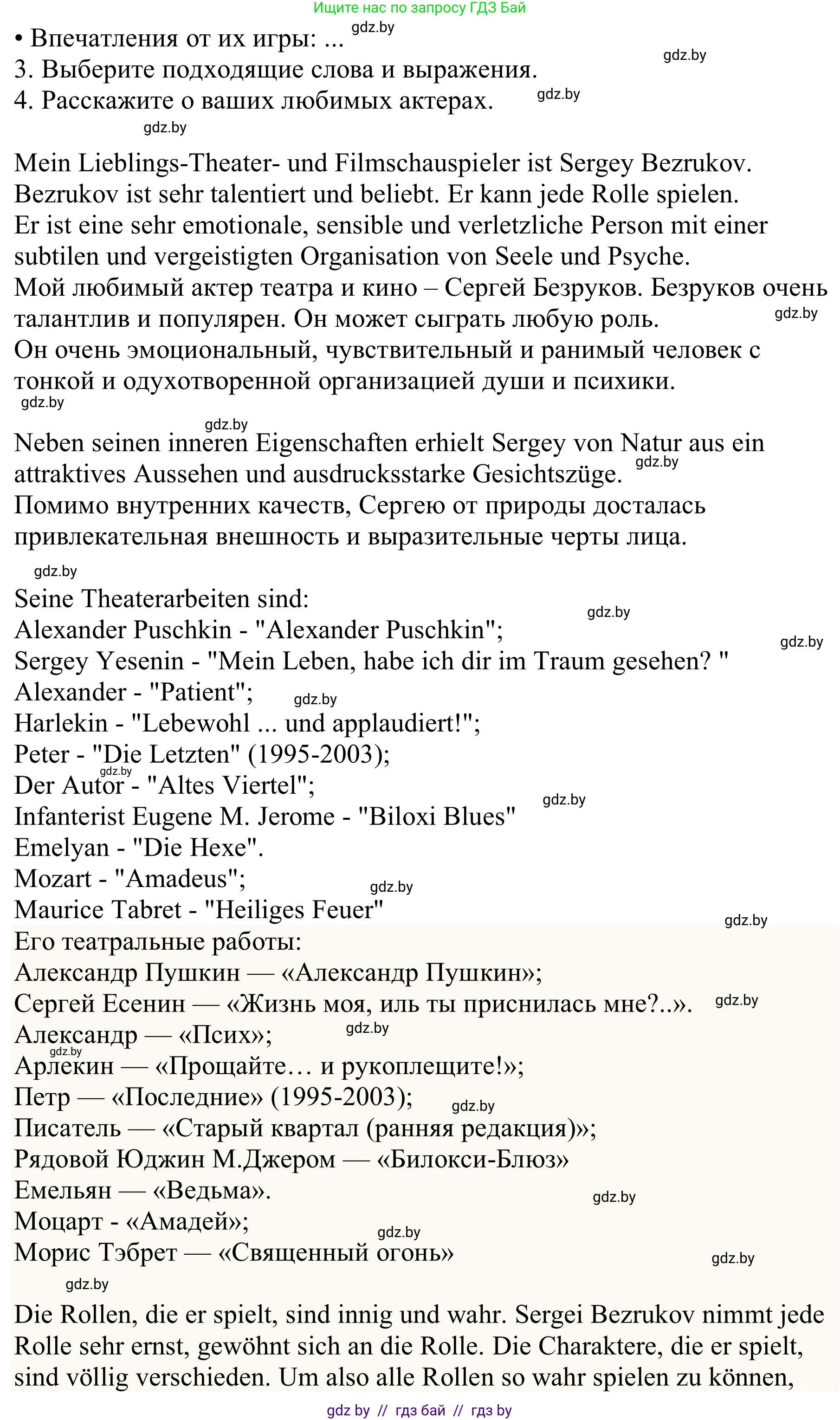 Ищите нас по запросу ГДЗ Бай

• Впечатления от их игры: ... gdz.by
3. Выберите подходящие слова и выражения. gdz.by
4. Расскажите о ваших любимых актерах. gdz.by
gdz.by

Mein Lieblings-Theater- und Filmschauspieler ist Sergey Bezrukov. Bezrukov ist sehr talentiert und beliebt. Er kann jede Rolle spielen. Er ist eine sehr emotionale, sensible und verletzliche Person mit einer subtilen und vergeistigten Organisation von Seele und Psyche.
Мой любимый актер театра и кино – Сергей Безруков. Безруков очень талантлив и популярен. Он может сыграть любую роль. gdz.by
Он очень эмоциональный, чувствительный и ранимый человек с тонкой и одухотворенной организацией души и психики.
gdz.by

gdz.by
Neben seinen inneren Eigenschaften erhielt Sergey von Natur aus ein attraktives Aussehen und ausdrucksstarke Gesichtszüge. gdz.by
Помимо внутренних качеств, Сергею от природы досталась привлекательная внешность и выразительные черты лица.

gdz.by
Seine Theaterarbeiten sind: gdz.by
Alexander Puschkin - "Alexander Puschkin"; gdz.by
Sergey Yesenin - "Mein Leben, habe ich dir im Traum gesehen? "
Alexander - "Patient"; gdz.by
Harlekin - "Lebewohl ... und applaudiert!";
Peter - "Die Letzten" (1995-2003);
gdz.by
Der Autor - "Altes Viertel"; gdz.by
Infanterist Eugene M. Jerome - "Biloxi Blues"
Emelyan - "Die Hexe".
Mozart - "Amadeus"; gdz.by
Maurice Tabret - "Heiliges Feuer" gdz.by
Его театральные работы:
Александр Пушкин — «Александр Пушкин»;
Сергей Есенин — «Жизнь моя, иль ты приснилась мне?..». gdz.by
Александр — «Псих»; gdz.by
gdz.by
Арлекин — «Прощайте… и рукоплещите!»;
Петр — «Последние» (1995-2003); gdz.by
Писатель — «Старый квартал (ранняя редакция)»;
Рядовой Юджин М.Джером — «Билокси-Блюз»
Емельян — «Ведьма». gdz.by
Моцарт - «Амадей»; gdz.by
Морис Тэбрет — «Священный огонь» gdz.by
gdz.by

Die Rollen, die er spielt, sind innig und wahr. Sergei Bezrukov nimmt jede Rolle sehr ernst, gewöhnt sich an die Rolle. Die Charaktere, die er spielt, sind völlig verschieden. Um also alle Rollen so wahr spielen zu können,

gdz by // гдз бай // гдз by